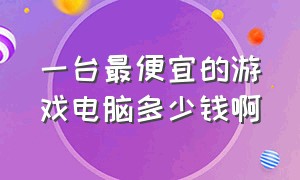 一台最便宜的游戏电脑多少钱啊